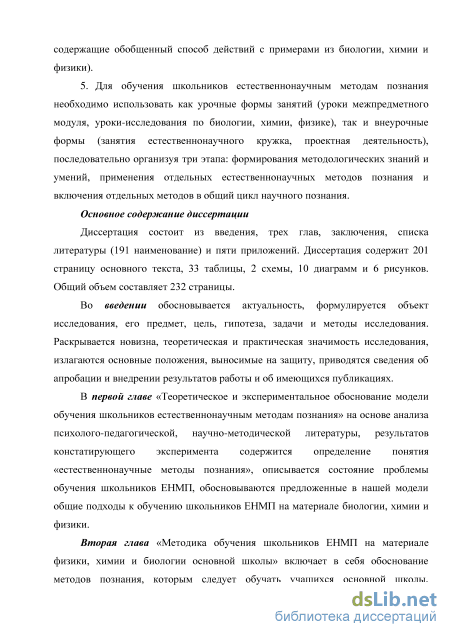 содержащие обобщенный способ действий с примерами из биологии, химии и физики).

5. Для обучения школьников естественнонаучным методам познания необходимо использовать как урочные формы занятий (уроки межпредметного модуля, уроки-исследования по биологии, химии, физике), так и внеурочные формы (занятия естественнонаучного кружка, проектная деятельность), последовательно организуя три этапа: формирования методологических знаний и умений, применения отдельных естественнонаучных методов познания и включения отдельных методов в общий цикл научного познания.

Основное содержание диссертации

Диссертация состоит из введения, трех глав, заключения, списка литературы (191 наименование) и пяти приложений. Диссертация содержит 201 страницу основного текста, 33 таблицы, 2 схемы, 10 диаграмм и 6 рисунков. Общий объем составляет 232 страницы.

Во введении обосновывается актуальность, формулируется объект исследования, его предмет, цель, гипотеза, задачи и методы исследования. Раскрывается новизна, теоретическая и практическая значимость исследования, излагаются основные положения, выносимые на защиту, приводятся сведения об апробации и внедрении результатов работы и об имеющихся публикациях.

В первой главе «Теоретическое и экспериментальное обоснование модели обучения школьников естественнонаучным методам познания» на основе анализа психолого-педагогической, научно-методической литературы, результатов констатирующего эксперимента содержится определение понятия «естественнонаучные методы познания», описывается состояние проблемы обучения школьников ЕНМП, обосновываются предложенные в нашей модели общие подходы к обучению школьников ЕНМП на материале биологии, химии и физики.

Вторая глава «Методика обучения школьников ЕНМП на материале физики, химии и биологии основной школы» включает в себя обоснование методов познания, которым следует обучать учащихся основной школы,

dsLib.net
библиотека диссертаций